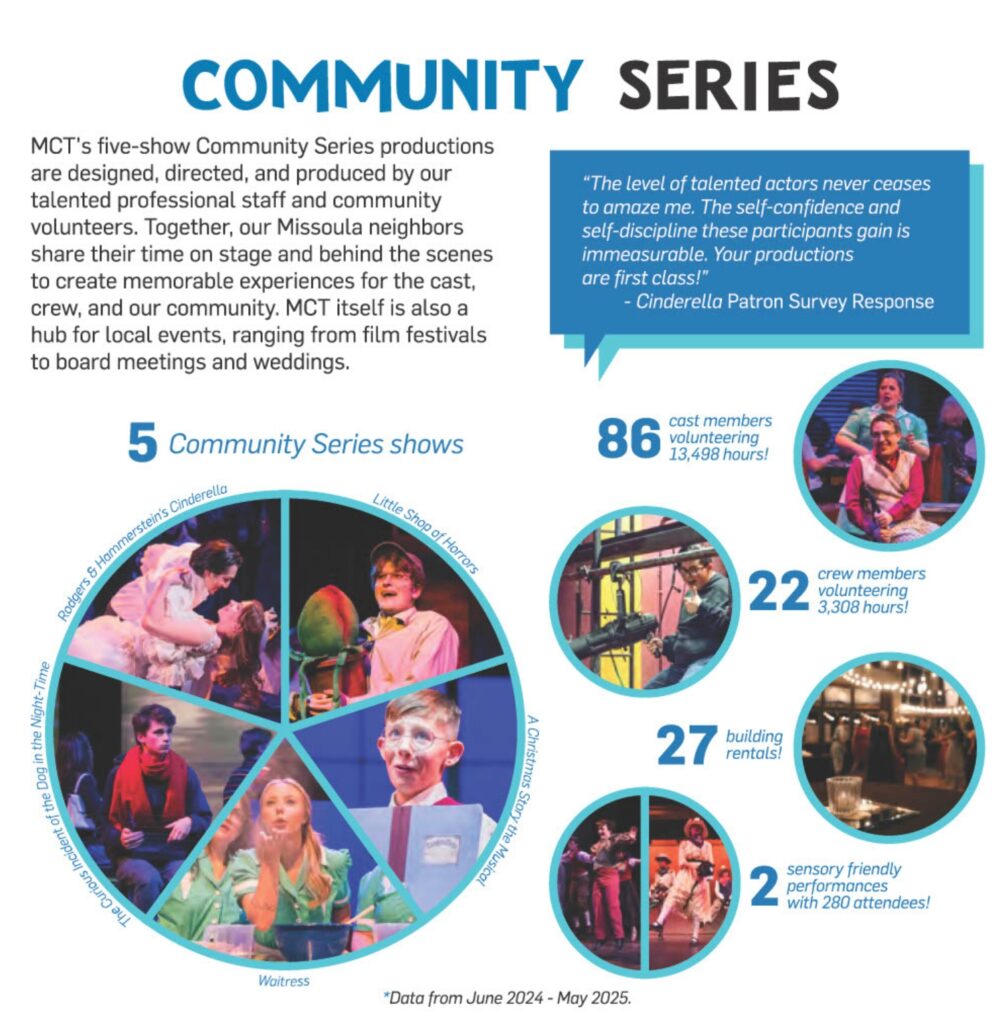 COMMUNITY SERIES

MCT's five-show Community Series productions are designed, directed, and produced by our talented professional staff and community volunteers. Together, our Missoula neighbors share their time on stage and behind the scenes to create memorable experiences for the cast, crew, and our community. MCT itself is also a hub for local events, ranging from film festivals to board meetings and weddings.

"The level of talented actors never ceases to amaze me. The self-confidence and self-discipline these participants gain is immeasurable. Your productions are first class!"
- Cinderella Patron Survey Response

5 Community Series shows

Rodgers & Hammerstein's Cinderella

Little Shop of Horrors

A Christmas Story the Musical

Waitress

The Curious Incident of the Dog in the Night-Time

86 cast members volunteering 13,498 hours!

22 crew members volunteering 3,308 hours!

27 building rentals!

2 sensory friendly performances with 280 attendees!

*Data from June 2024 - May 2025.